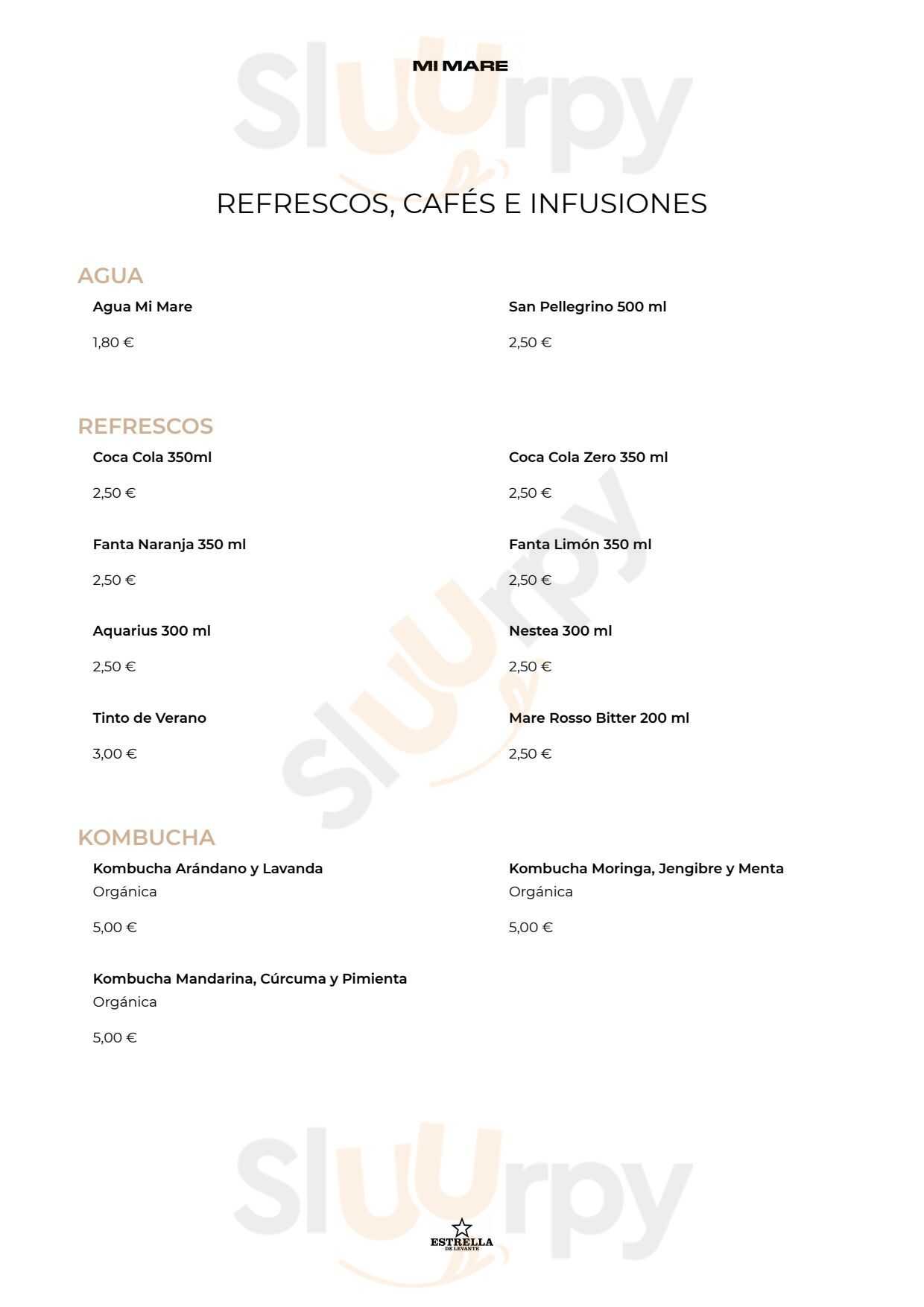 MI MARE

Sluurpy

REFRESCOS, CAFÉS E INFUSIONES

AGUA

Agua Mi Mare

1,80 €

San Pellegrino 500 ml

2,50 €

REFRESCOS

Coca Cola 350ml

2,50 €

Coca Cola Zero 350 ml

2,50 €

Fanta Naranja 350 ml

2,50 €

Fanta Limón 350 ml

2,50 €

Aquarius 300 ml

2,50 €

Nestea 300 ml

2,50 €

Tinto de Verano

3,00 €

Mare Rosso Bitter 200 ml

2,50 €

Sluurpy

KOMBUCHA

Kombucha Arándano y Lavanda
Orgánica

5,00 €

Kombucha Moringa, Jengibre y Menta
Orgánica

5,00 €

Kombucha Mandarina, Cúrcuma y Pimienta
Orgánica

5,00 €

Sluurpy

ESTRELLA
DE LEVANTE